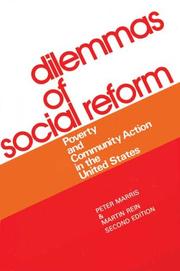 dilemmas of social reform

Poverty and Community Action in the United States

PETER MARRIS & MARTIN REIN
SECOND EDITION